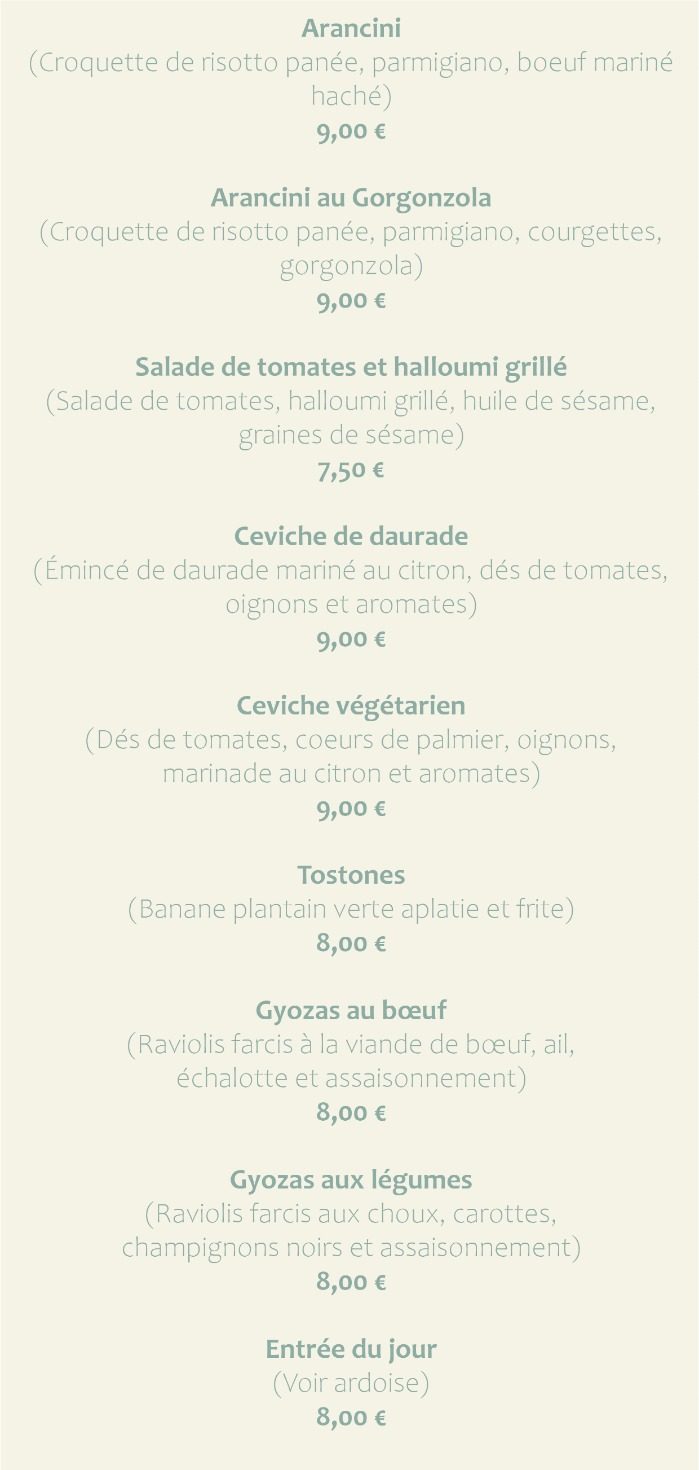 Arancini
(Croquette de risotto panée, parmigiano, boeuf mariné haché)
9,00 €

Arancini au Gorgonzola
(Croquette de risotto panée, parmigiano, courgettes, gorgonzola)
9,00 €

Salade de tomates et halloumi grillé
(Salade de tomates, halloumi grillé, huile de sésame, graines de sésame)
7,50 €

Ceviche de daurade
(Émincé de daurade mariné au citron, dés de tomates, oignons et aromates)
9,00 €

Ceviche végétarien
(Dés de tomates, coeurs de palmier, oignons, marinade au citron et aromates)
9,00 €

Tostones
(Banane plantain verte aplatie et frite)
8,00 €

Gyozas au bœuf
(Raviolis farcis à la viande de bœuf, ail, échalotte et assaisonnement)
8,00 €

Gyozas aux légumes
(Raviolis farcis aux choux, carottes, champignons noirs et assaisonnement)
8,00 €

Entrée du jour
(Voir ardoise)
8,00 €